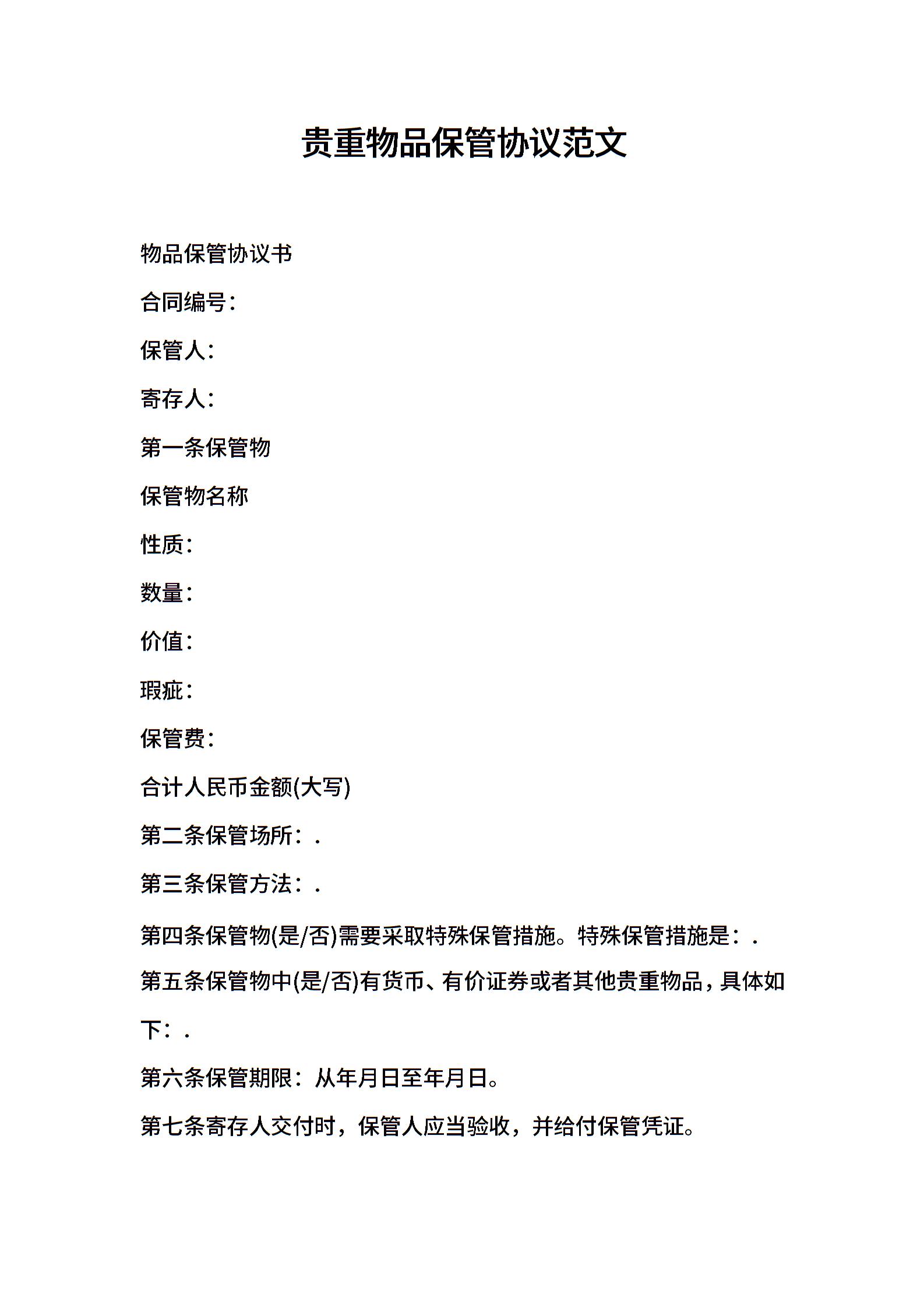 贵重物品保管协议范文

物品保管协议书

合同编号：

保管人：

寄存人：

第一条保管物

保管物名称

性质：

数量：

价值：

瑕疵：

保管费：

合计人民币金额(大写)

第二条保管场所：.

第三条保管方法：.

第四条保管物(是/否)需要采取特殊保管措施。特殊保管措施是：.

第五条保管物中(是/否)有货币、有价证券或者其他贵重物品，具体如下：.

第六条保管期限：从年月日至年月日。

第七条寄存人交付时，保管人应当验收，并给付保管凭证。